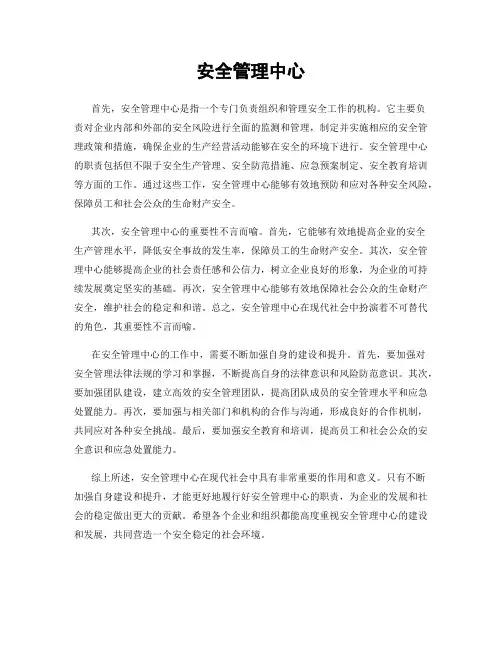 安全管理中心

首先，安全管理中心是指一个专门负责组织和管理安全工作的机构。它主要负责对企业内部和外部的安全风险进行全面的监测和管理，制定并实施相应的安全管理政策和措施，确保企业的生产经营活动能够在安全的环境下进行。安全管理中心的职责包括但不限于安全生产管理、安全防范措施、应急预案制定、安全教育培训等方面的工作。通过这些工作，安全管理中心能够有效地预防和应对各种安全风险，保障员工和社会公众的生命财产安全。

其次，安全管理中心的重要性不言而喻。首先，它能够有效地提高企业的安全生产管理水平，降低安全事故的发生率，保障员工的生命财产安全。其次，安全管理中心能够提高企业的社会责任感和公信力，树立企业良好的形象，为企业的可持续发展奠定坚实的基础。再次，安全管理中心能够有效地保障社会公众的生命财产安全，维护社会的稳定和和谐。总之，安全管理中心在现代社会中扮演着不可替代的角色，其重要性不言而喻。

在安全管理中心的工作中，需要不断加强自身的建设和提升。首先，要加强对安全管理法律法规的学习和掌握，不断提高自身的法律意识和风险防范意识。其次，要加强团队建设，建立高效的安全管理团队，提高团队成员的安全管理水平和应急处置能力。再次，要加强与相关部门和机构的合作与沟通，形成良好的合作机制，共同应对各种安全挑战。最后，要加强安全教育和培训，提高员工和社会公众的安全意识和应急处置能力。

综上所述，安全管理中心在现代社会中具有非常重要的作用和意义。只有不断加强自身建设和提升，才能更好地履行好安全管理中心的职责，为企业的发展和社会的稳定做出更大的贡献。希望各个企业和组织都能高度重视安全管理中心的建设和发展，共同营造一个安全稳定的社会环境。